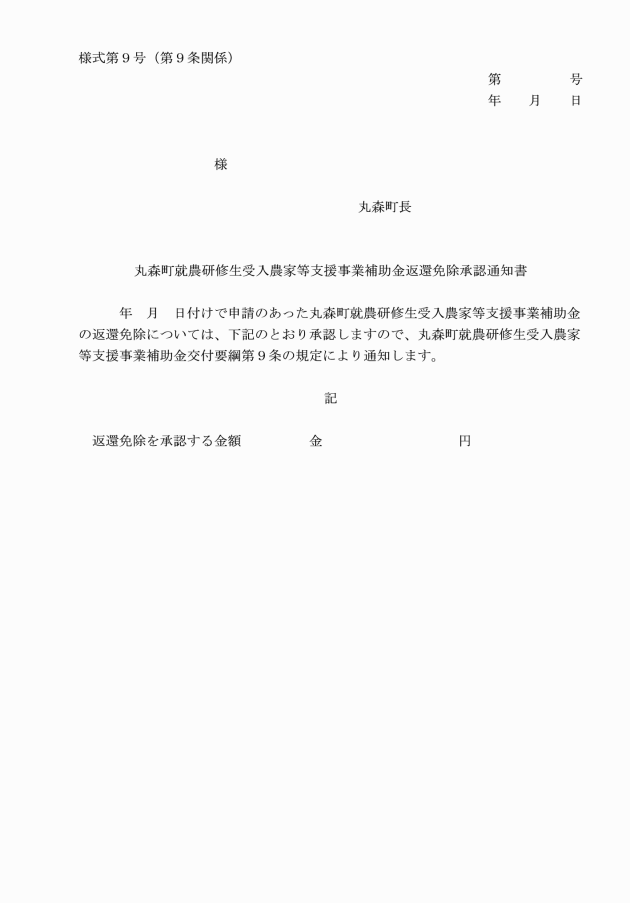 様式第９号（第９条関係）

第　　　号
年　月　日

様

丸森町長

丸森町就農研修生受入農家等支援事業補助金返還免除承認通知書

年　月　日付けで申請のあった丸森町就農研修生受入農家等支援事業補助金の返還免除については、下記のとおり承認しますので、丸森町就農研修生受入農家等支援事業補助金交付要綱第９条の規定により通知します。

記

返還免除を承認する金額　　　金　　　　　円